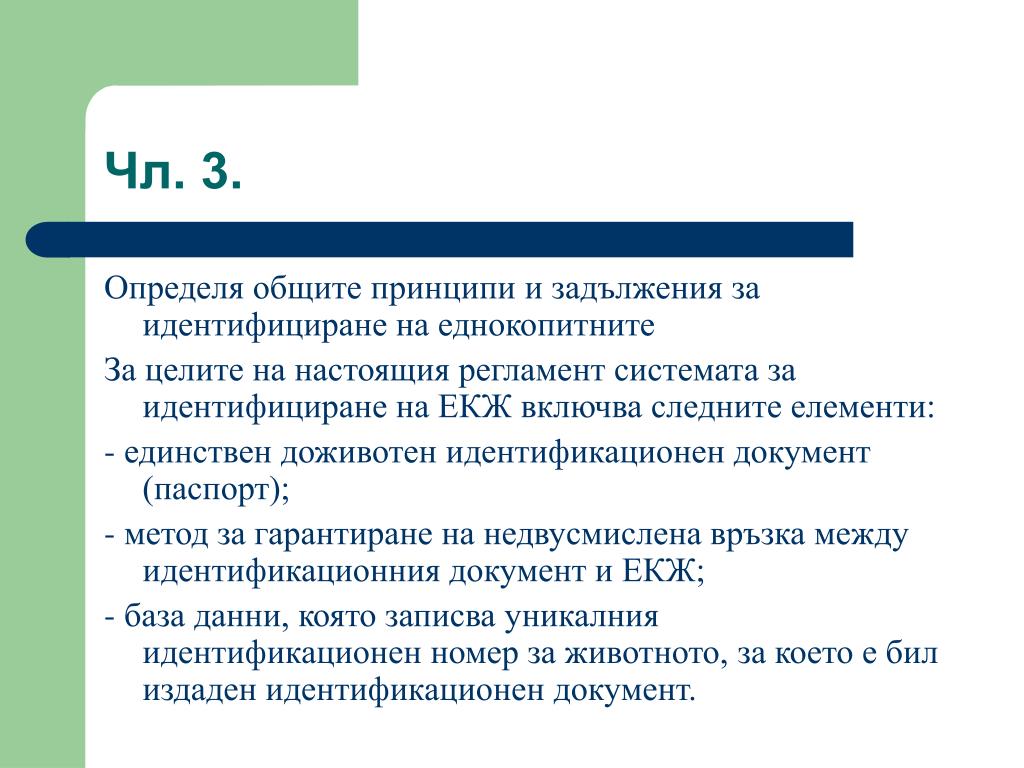 Чл. 3.

Определя общите принципи и задължения за идентифициране на еднокопитните

За целите на настоящия регламент системата за идентифициране на ЕКЖ включва следните елементи:

- единствен доживотен идентификационен документ (паспорт);

- метод за гарантиране на недвусмислена връзка между идентификационния документ и ЕКЖ;

- база данни, която записва уникалния идентификационен номер за животното, за което е бил издаден идентификационен документ.